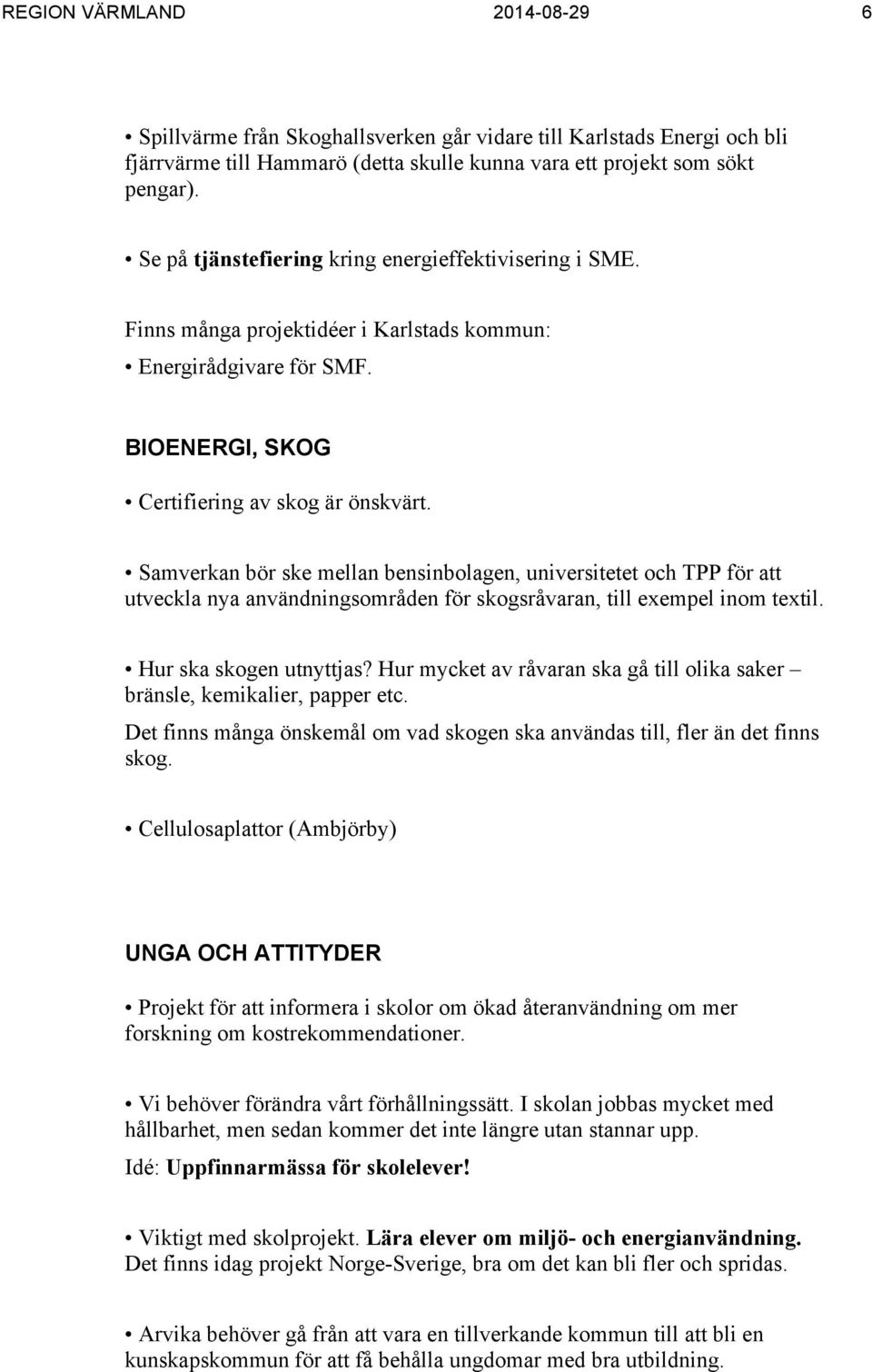 REGION VÄRMLAND 2014-08-29 6

• Spillvärme från Skoghallsverken går vidare till Karlstads Energi och bli fjärrvärme till Hammarö (detta skulle kunna vara ett projekt som sökt pengar).

• Se på tjänstefiering kring energieffektivisering i SME.

Finns många projektidéer i Karlstads kommun:

• Energirådgivare för SMF.

BIOENERGI, SKOG

• Certifiering av skog är önskvärt.

• Samverkan bör ske mellan bensinbolagen, universitetet och TPP för att utveckla nya användningsområden för skogsråvaran, till exempel inom textil.

• Hur ska skogen utnyttjas? Hur mycket av råvaran ska gå till olika saker – bränsle, kemikalier, papper etc.

Det finns många önskemål om vad skogen ska användas till, fler än det finns skog.

• Cellulosaplattor (Ambjörby)

UNGA OCH ATTITYDER

• Projekt för att informera i skolor om ökad återanvändning om mer forskning om kostrekommendationer.

• Vi behöver förändra vårt förhållningssätt. I skolan jobbas mycket med hållbarhet, men sedan kommer det inte längre utan stannar upp.

Idé: Uppfinnarmässa för skolelever!

• Viktigt med skolprojekt. Lära elever om miljö- och energianvändning. Det finns idag projekt Norge-Sverige, bra om det kan bli fler och spridas.

• Arvika behöver gå från att vara en tillverkande kommun till att bli en kunskapskommun för att få behålla ungdomar med bra utbildning.